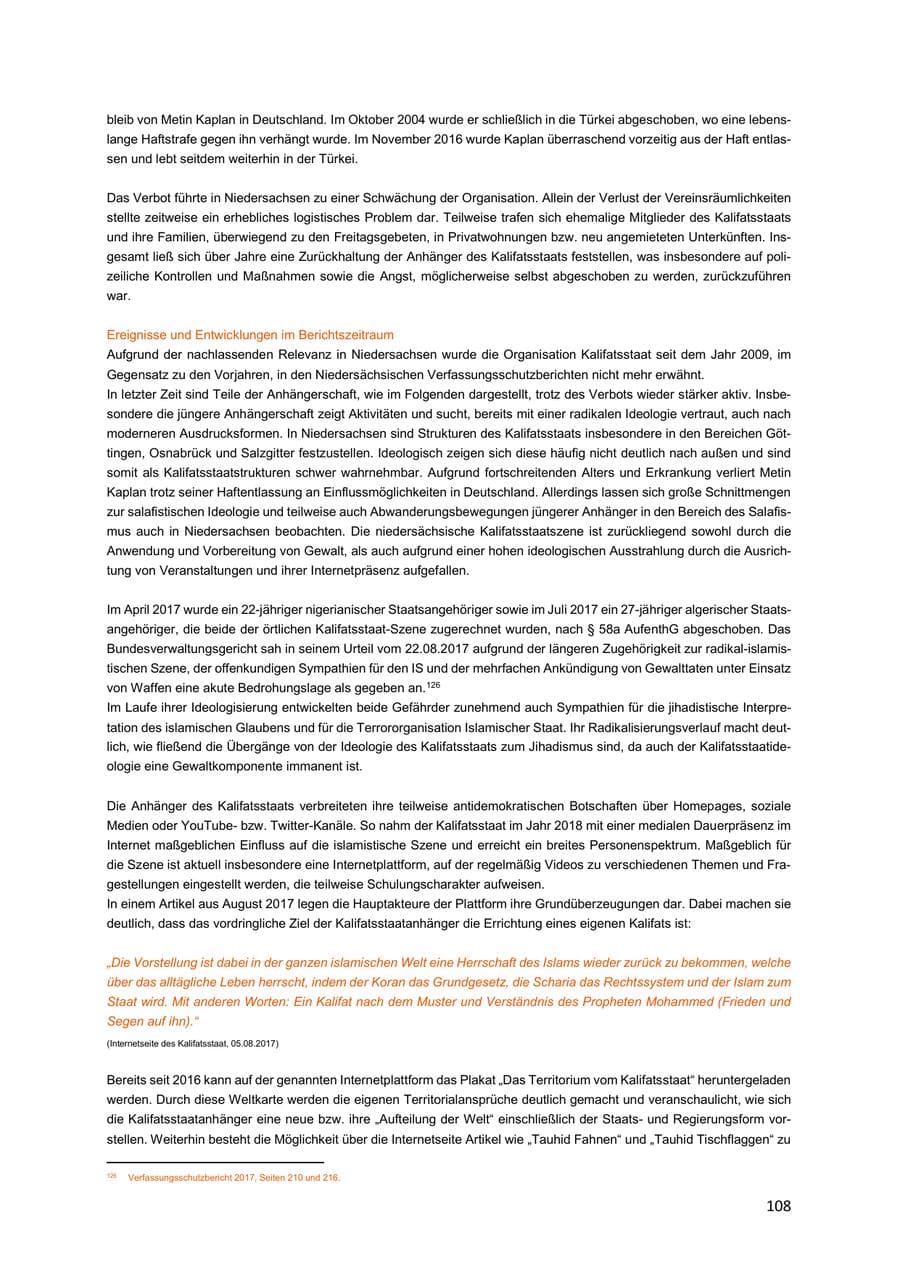 bleib von Metin Kaplan in Deutschland. Im Oktober 2004 wurde er schließlich in die Türkei abgeschoben, wo eine lebenslange Haftstrafe gegen ihn verhängt wurde. Im November 2016 wurde Kaplan überraschend vorzeitig aus der Haft entlassen und lebt seitdem weiterhin in der Türkei.

Das Verbot führte in Niedersachsen zu einer Schwächung der Organisation. Allein der Verlust der Vereinsräumlichkeiten stellte zeitweise ein erhebliches logistisches Problem dar. Teilweise trafen sich ehemalige Mitglieder des Kalifatsstaats und ihre Familien, überwiegend zu den Freitagsgebeten, in Privatwohnungen bzw. neu angemieteten Unterkünften. Insgesamt ließ sich über Jahre eine Zurückhaltung der Anhänger des Kalifatsstaats feststellen, was insbesondere auf polizeiliche Kontrollen und Maßnahmen sowie die Angst, möglicherweise selbst abgeschoben zu werden, zurückzuführen war.

Ereignisse und Entwicklungen im Berichtszeitraum
Aufgrund der nachlassenden Relevanz in Niedersachsen wurde die Organisation Kalifatsstaat seit dem Jahr 2009, im Gegensatz zu den Vorjahren, in den Niedersächsischen Verfassungsschutzberichten nicht mehr erwähnt.
In letzter Zeit sind Teile der Anhängerschaft, wie im Folgenden dargestellt, trotz des Verbots wieder stärker aktiv. Insbesondere die jüngere Anhängerschaft zeigt Aktivitäten und sucht, bereits mit einer radikalen Ideologie vertraut, auch nach moderneren Ausdrucksformen. In Niedersachsen sind Strukturen des Kalifatsstaats insbesondere in den Bereichen Göttingen, Osnabrück und Salzgitter festzustellen. Ideologisch zeigen sich diese häufig nicht deutlich nach außen und sind somit als Kalifatsstaatstrukturen schwer wahrnehmbar. Aufgrund fortschreitenden Alters und Erkrankung verliert Metin Kaplan trotz seiner Haftentlassung an Einflussmöglichkeiten in Deutschland. Allerdings lassen sich große Schnittmengen zur salafistischen Ideologie und teilweise auch Abwanderungsbewegungen jüngerer Anhänger in den Bereich des Salafismus auch in Niedersachsen beobachten. Die niedersächsische Kalifatsstaatszene ist zurückliegend sowohl durch die Anwendung und Vorbereitung von Gewalt, als auch aufgrund einer hohen ideologischen Ausstrahlung durch die Ausrichtung von Veranstaltungen und ihrer Internetpräsenz aufgefallen.

Im April 2017 wurde ein 22-jähriger nigerianischer Staatsangehöriger sowie im Juli 2017 ein 27-jähriger algerischer Staatsangehöriger, die beide der örtlichen Kalifatsstaat-Szene zugerechnet wurden, nach § 58a AufenthG abgeschoben. Das Bundesverwaltungsgericht sah in seinem Urteil vom 22.08.2017 aufgrund der längeren Zugehörigkeit zur radikal-islamistischen Szene, der offenkundigen Sympathien für den IS und der mehrfachen Ankündigung von Gewalttaten unter Einsatz von Waffen eine akute Bedrohungslage als gegeben an.$^{126}$
Im Laufe ihrer Ideologisierung entwickelten beide Gefährder zunehmend auch Sympathien für die jihadistische Interpretation des islamischen Glaubens und für die Terrororganisation Islamischer Staat. Ihr Radikalisierungsverlauf macht deutlich, wie fließend die Übergänge von der Ideologie des Kalifatsstaats zum Jihadismus sind, da auch der Kalifatsstaatideologie eine Gewaltkomponente immanent ist.

Die Anhänger des Kalifatsstaats verbreiteten ihre teilweise antidemokratischen Botschaften über Homepages, soziale Medien oder YouTube- bzw. Twitter-Kanäle. So nahm der Kalifatsstaat im Jahr 2018 mit einer medialen Dauerpräsenz im Internet maßgeblichen Einfluss auf die islamistische Szene und erreicht ein breites Personenspektrum. Maßgeblich für die Szene ist aktuell insbesondere eine Internetplattform, auf der regelmäßig Videos zu verschiedenen Themen und Fragestellungen eingestellt werden, die teilweise Schulungscharakter aufweisen.
In einem Artikel aus August 2017 legen die Hauptakteure der Plattform ihre Grundüberzeugungen dar. Dabei machen sie deutlich, dass das vordringliche Ziel der Kalifatsstaatanhänger die Errichtung eines eigenen Kalifats ist:

„Die Vorstellung ist dabei in der ganzen islamischen Welt eine Herrschaft des Islams wieder zurück zu bekommen, welche über das alltägliche Leben herrscht, indem der Koran das Grundgesetz, die Scharia das Rechtssystem und der Islam zum Staat wird. Mit anderen Worten: Ein Kalifat nach dem Muster und Verständnis des Propheten Mohammed (Frieden und Segen auf ihn).“

(Internetseite des Kalifatsstaat, 05.08.2017)

Bereits seit 2016 kann auf der genannten Internetplattform das Plakat „Das Territorium vom Kalifatsstaat“ heruntergeladen werden. Durch diese Weltkarte werden die eigenen Territorialansprüche deutlich gemacht und veranschaulicht, wie sich die Kalifatsstaatanhänger eine neue bzw. ihre „Aufteilung der Welt“ einschließlich der Staats- und Regierungsform vorstellen. Weiterhin besteht die Möglichkeit über die Internetseite Artikel wie „Tauhid Fahnen“ und „Tauhid Tischflaggen“ zu

$^{126}$ Verfassungsschutzbericht 2017, Seiten 210 und 216.

108